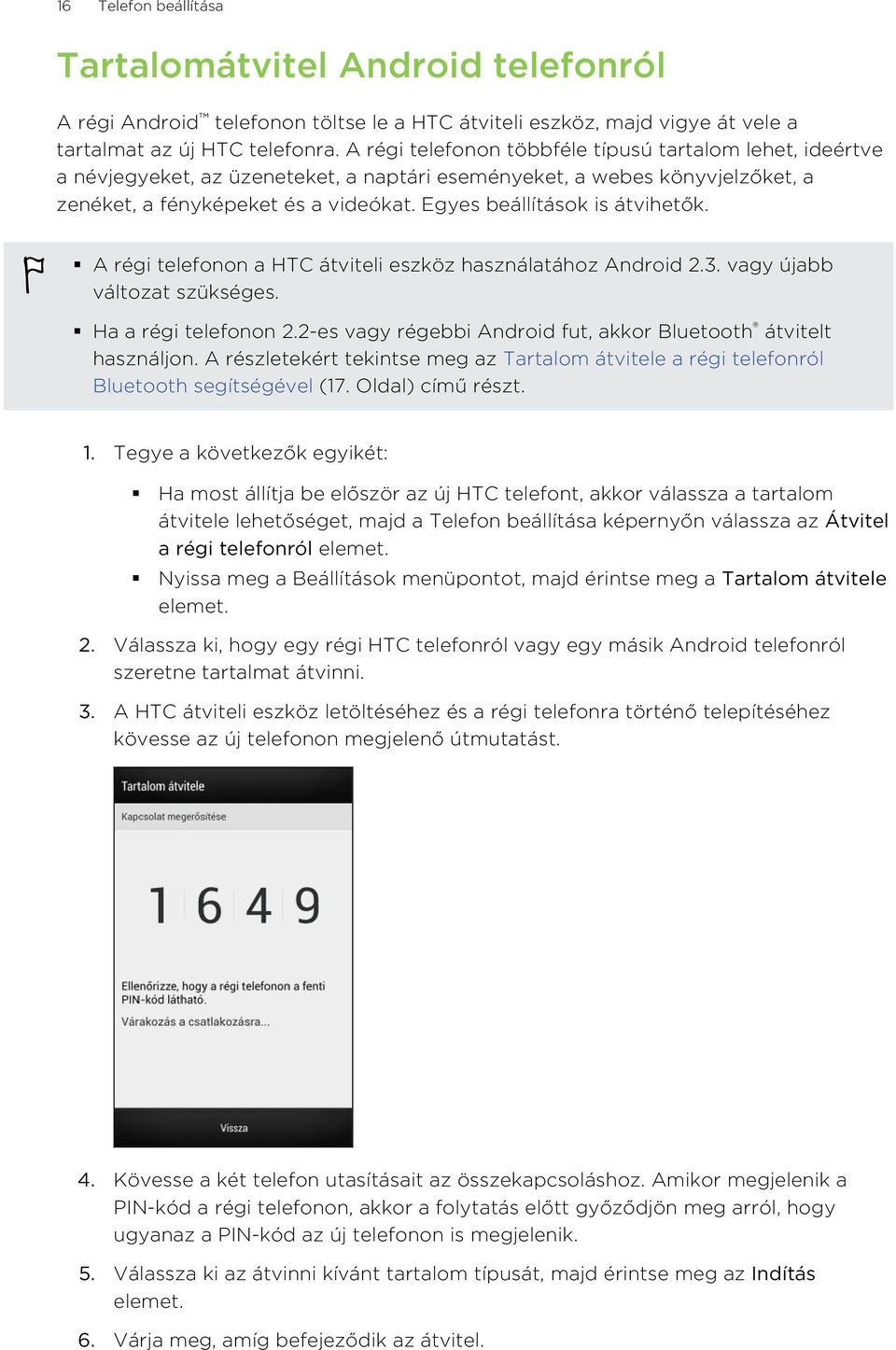 16 Telefon beállítása

Tartalomátvitel Android telefonról

A régi Android™ telefonon töltse le a HTC átviteli eszköz, majd vigye át vele a tartalmat az új HTC telefonra. A régi telefonon többféle típusú tartalom lehet, ideértve a névjegyeket, az üzeneteket, a naptári eseményeket, a webes könyvjelzőket, a zenéket, a fényképeket és a videókat. Egyes beállítások is átvihetők.

▪ A régi telefonon a HTC átviteli eszköz használatához Android 2.3. vagy újabb változat szükséges.

▪ Ha a régi telefonon 2.2-es vagy régebbi Android fut, akkor Bluetooth® átvitelt használjon. A részletekért tekintse meg az Tartalom átvitele a régi telefonról Bluetooth segítségével (17. Oldal) című részt.

1. Tegye a következők egyikét:

▪ Ha most állítja be először az új HTC telefont, akkor válassza a tartalom átvitele lehetőséget, majd a Telefon beállítása képernyőn válassza az Átvitel a régi telefonról elemet.

▪ Nyissa meg a Beállítások menüpontot, majd érintse meg a Tartalom átvitele elemet.

2. Válassza ki, hogy egy régi HTC telefonról vagy egy másik Android telefonról szeretne tartalmat átvinni.

3. A HTC átviteli eszköz letöltéséhez és a régi telefonra történő telepítéséhez kövesse az új telefonon megjelenő útmutatást.

Tartalom átvitele
Kapcsolat megerősítése
1 6 4 9
Ellenőrizze, hogy a régi telefonon a fenti PIN-kód látható.
Várakozás a csatlakozásra...
Vissza

4. Kövesse a két telefon utasításait az összekapcsoláshoz. Amikor megjelenik a PIN-kód a régi telefonon, akkor a folytatás előtt győződjön meg arról, hogy ugyanaz a PIN-kód az új telefonon is megjelenik.

5. Válassza ki az átvinni kívánt tartalom típusát, majd érintse meg az Indítás elemet.

6. Várja meg, amíg befejeződik az átvitel.